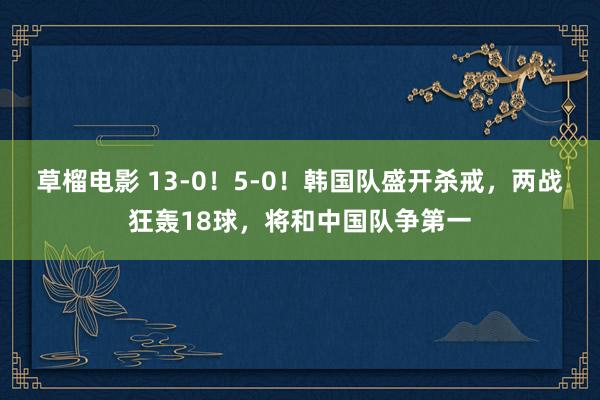 草榴电影 13-0！5-0！韩国队盛开杀戒，两战狂轰18球，将和中国队争第一